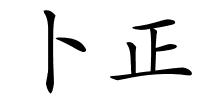 卜正